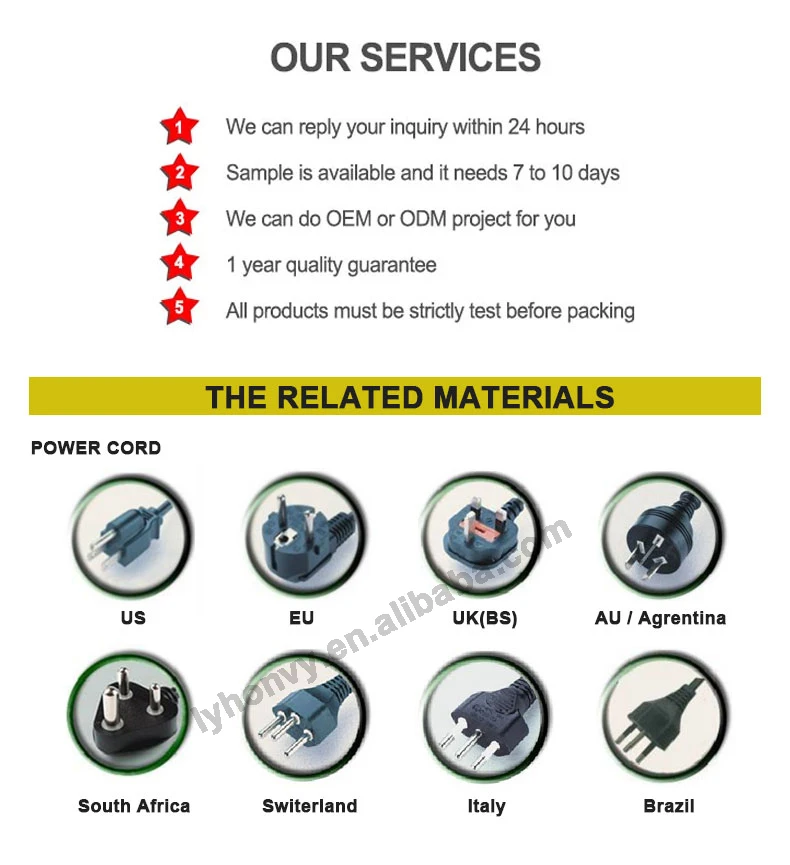 OUR SERVICES

1 We can reply your inquiry within 24 hours

2 Sample is available and it needs 7 to 10 days

3 We can do OEM or ODM project for you

4 1 year quality guarantee

5 All products must be strictly test before packing

THE RELATED MATERIALS

POWER CORD

US

EU

UK(BS)

AU / Agrentina

South Africa

Switerland

Italy

Brazil

lyhonvy.en.alibaba.com